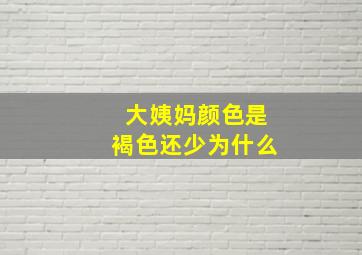 大姨妈颜色是
褐色还少为什么